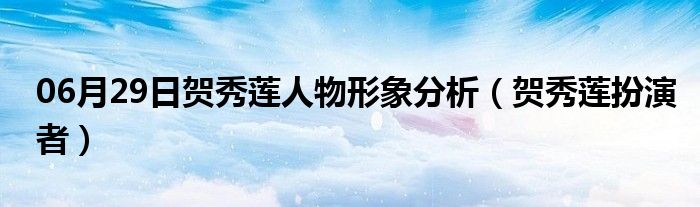 06月29日贺秀莲人物形象分析（贺秀莲扮演者）